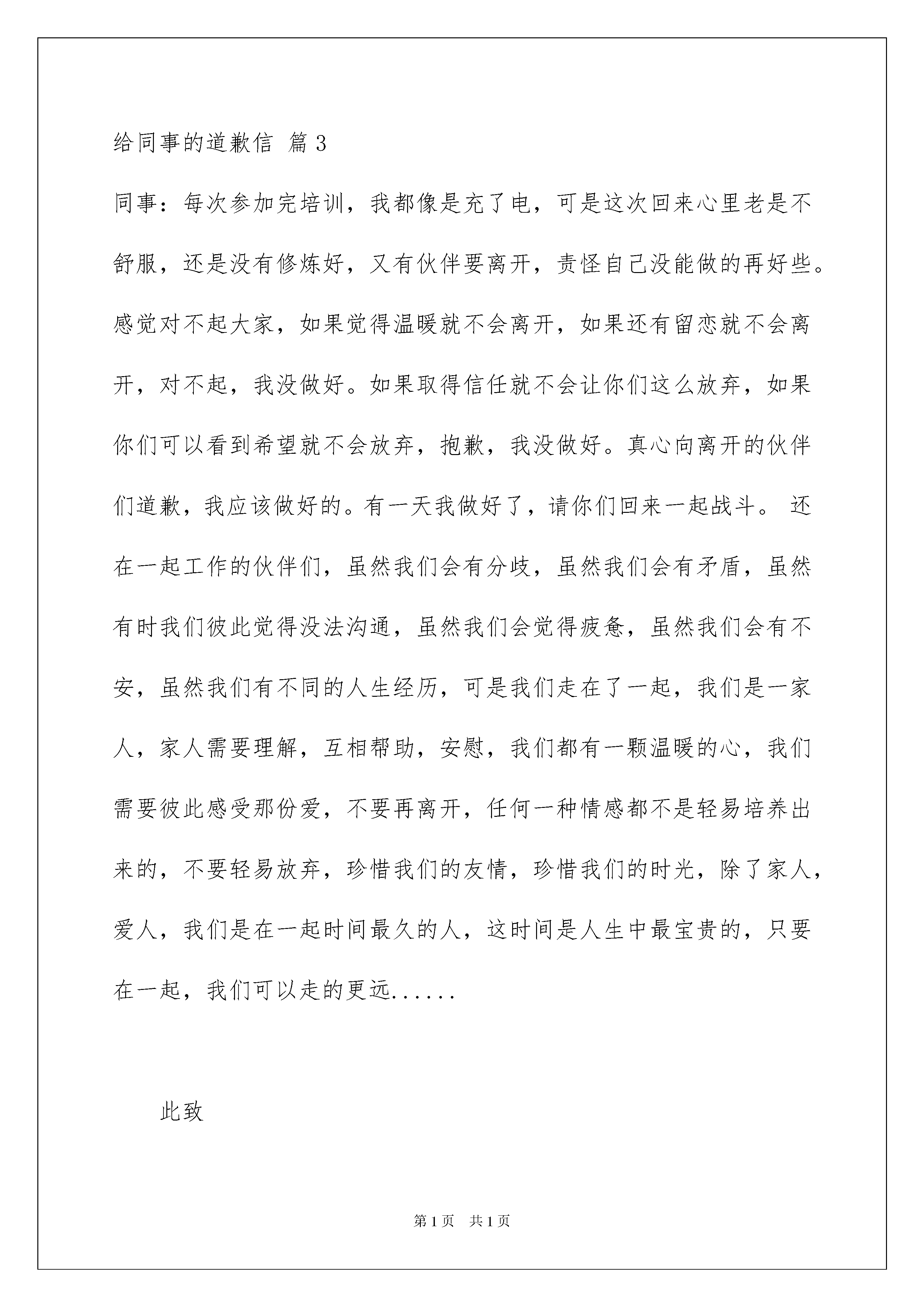 给同事的道歉信 篇3

同事：每次参加完培训，我都像是充了电，可是这次回来心里老是不舒服，还是没有修炼好，又有伙伴要离开，责怪自己没能做的再好些。感觉对不起大家，如果觉得温暖就不会离开，如果还有留恋就不会离开，对不起，我没做好。如果取得信任就不会让你们这么放弃，如果你们可以看到希望就不会放弃，抱歉，我没做好。真心向离开的伙伴们道歉，我应该做好的。有一天我做好了，请你们回来一起战斗。 还在一起工作的伙伴们，虽然我们会有分歧，虽然我们会有矛盾，虽然有时我们彼此觉得没法沟通，虽然我们会觉得疲惫，虽然我们会有不安，虽然我们有不同的人生经历，可是我们走在了一起，我们是一家人，家人需要理解，互相帮助，安慰，我们都有一颗温暖的心，我们需要彼此感受那份爱，不要再离开，任何一种情感都不是轻易培养出来的，不要轻易放弃，珍惜我们的友情，珍惜我们的时光，除了家人，爱人，我们是在一起时间最久的人，这时间是人生中最宝贵的，只要在一起，我们可以走的更远......

此致

第1页 共1页